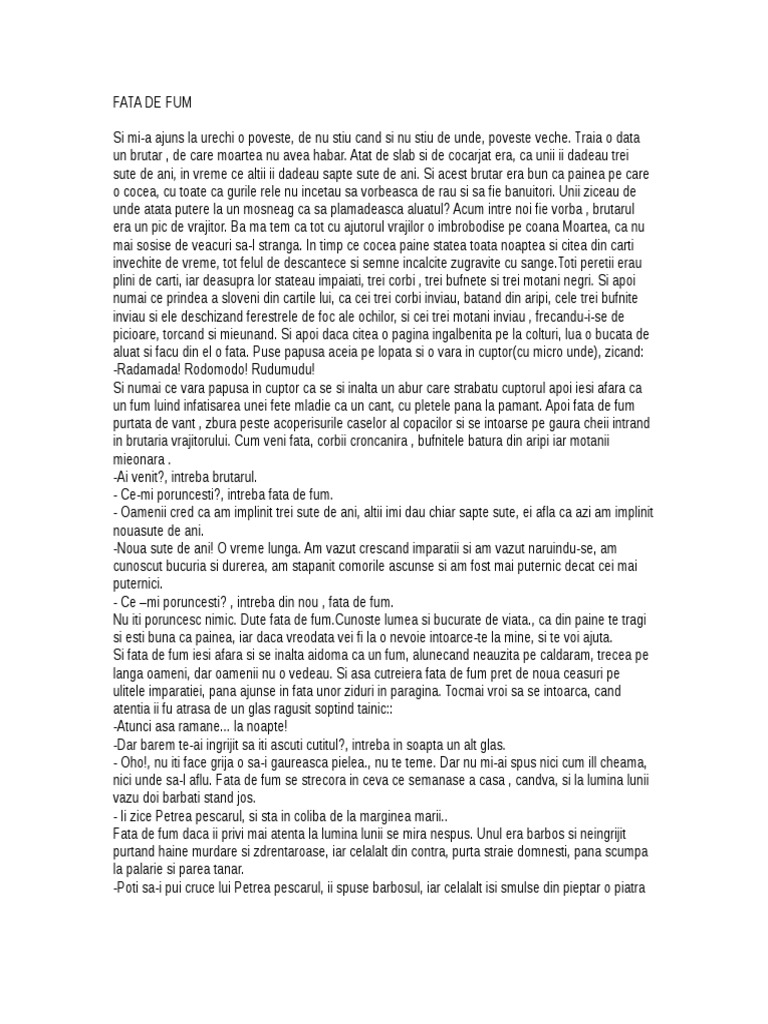 FATA DE FUM

Si mi-a ajuns la urechi o poveste, de nu stiu cand si nu stiu de unde, poveste veche. Traia o data un brutar , de care moartea nu avea habar. Atat de slab si de cocarjat era, ca unii ii dadeau trei sute de ani, in vreme ce altii ii dadeau sapte sute de ani. Si acest brutar era bun ca painea pe care o cocea, cu toate ca gurile rele nu incetau sa vorbeasca de rau si sa fie banuitori. Unii ziceau de unde atata putere la un mosneag ca sa plamadeasca aluatul? Acum intre noi fie vorba , brutarul era un pic de vrajitor. Ba ma tem ca tot cu ajutorul vrajilor o imbrobodise pe coana Moartea, ca nu mai sosise de veacuri sa-l stranga. In timp ce cocea paine statea toata noaptea si citea din carti invechite de vreme, tot felul de descantece si semne incalcite zugravite cu sange.Toti peretii erau plini de carti, iar deasupra lor stateau impaiati, trei corbi , trei bufnete si trei motani negri. Si apoi numai ce prindea a sloveni din cartile lui, ca cei trei corbi inviau, batand din aripi, cele trei bufnite inviau si ele deschizand ferestrele de foc ale ochilor, si cei trei motani inviau , frecandu-i-se de picioare, torcand si mieunand. Si apoi daca citea o pagina ingalbenita pe la colturi, lua o bucata de aluat si facu din el o fata. Puse papusa aceia pe lopata si o vara in cuptor(cu micro unde), zicand:
-Radamada! Rodomodo! Rudumudu!
Si numai ce vara papusa in cuptor ca se si inalta un abur care strabatu cuptorul apoi iesi afara ca un fum luind infatisarea unei fete mladie ca un cant, cu pletele pana la pamant. Apoi fata de fum purtata de vant , zbura peste acoperisurile caselor al copacilor si se intoarse pe gaura cheii intrand in brutaria vrajitorului. Cum veni fata, corbii croncanira , bufnitele batura din aripi iar motanii mieonara .
-Ai venit?, intreba brutarul.
- Ce-mi poruncesti?, intreba fata de fum.
- Oamenii cred ca am implinit trei sute de ani, altii imi dau chiar sapte sute, ei afla ca azi am implinit nouasute de ani.
-Noua sute de ani! O vreme lunga. Am vazut crescand imparatii si am vazut naruindu-se, am cunoscut bucuria si durerea, am stapanit comorile ascunse si am fost mai puternic decat cei mai puternici.
- Ce –mi poruncesti? , intreba din nou , fata de fum.
Nu iti poruncesc nimic. Dute fata de fum.Cunoste lumea si bucurate de viata., ca din paine te tragi si esti buna ca painea, iar daca vreodata vei fi la o nevoie intoarce-te la mine, si te voi ajuta.
Si fata de fum iesi afara si se inalta aidoma ca un fum, alunecand neauzita pe caldaram, trecea pe langa oameni, dar oamenii nu o vedeau. Si asa cutreiera fata de fum pret de noua ceasuri pe ulitele imparatiei, pana ajunse in fata unor ziduri in paragina. Tocmai vroi sa se intoarca, cand atentia ii fu atrasa de un glas ragusit soptind tainic::
-Atunci asa ramane... la noapte!
-Dar barem te-ai ingrijit sa iti ascuti cutitul?, intreba in soapta un alt glas.
- Oho!, nu iti face grija o sa-i gaureasca pielea., nu te teme. Dar nu mi-ai spus nici cum ill cheama, nici unde sa-l aflu. Fata de fum se strecora in ceva ce semanase a casa , candva, si la lumina lunii vazu doi barbati stand jos.
- Ii zice Petrea pescarul, si sta in coliba de la marginea marii..
Fata de fum daca ii privi mai atenta la lumina lunii se mira nespus. Unul era barbos si neingrijit purtand haine murdare si zdrentaroase, iar celalalt din contra, purta straie domnesti, pana scumpa la palarie si parea tanar.
-Poti sa-i pui cruce lui Petrea pescarul, ii spuse barbosul, iar celalalt isi smulse din pieptar o piatra